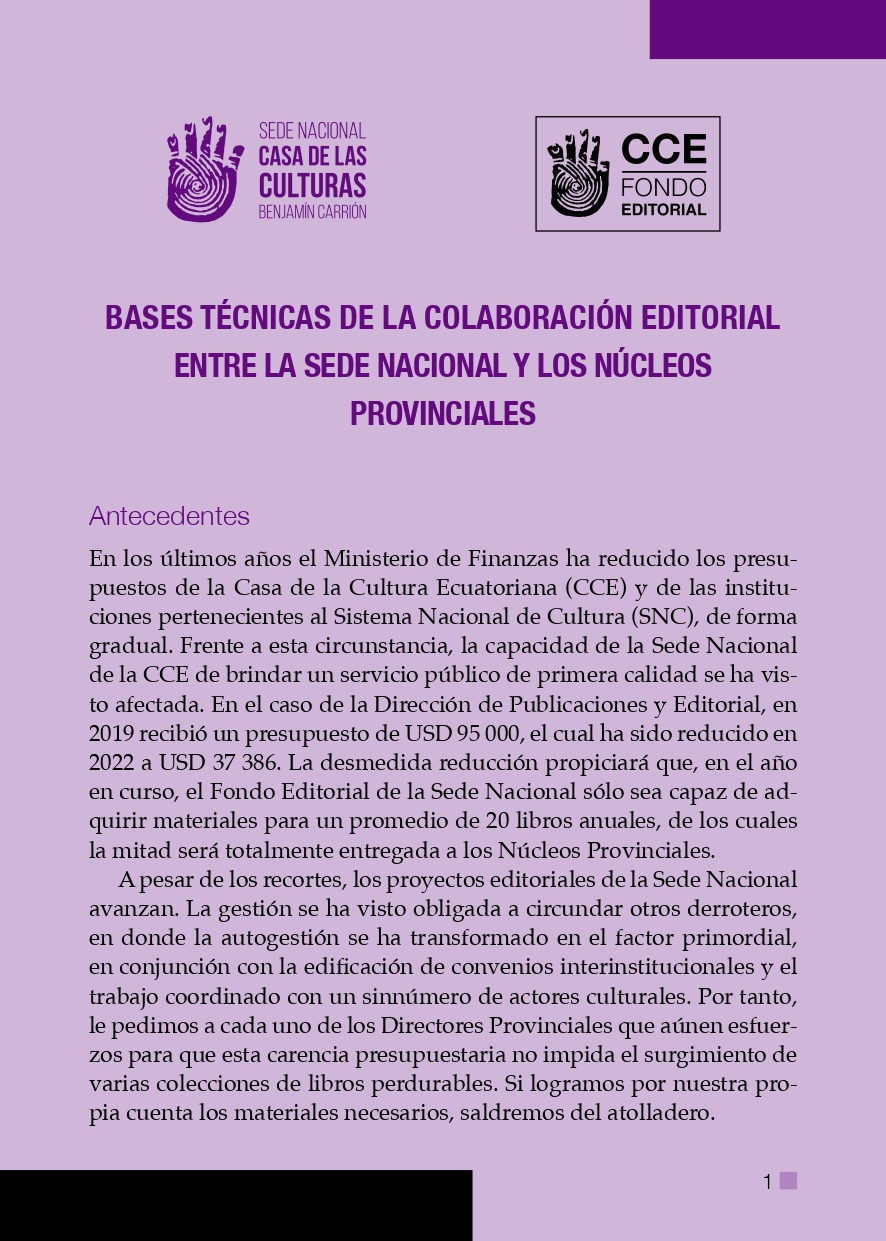 SEDE NACIONAL
CASA DE LAS CULTURAS
BENJAMÍN CARRIÓN

CCE
FONDO
EDITORIAL

BASES TÉCNICAS DE LA COLABORACIÓN EDITORIAL ENTRE LA SEDE NACIONAL Y LOS NÚCLEOS PROVINCIALES

Antecedentes

En los últimos años el Ministerio de Finanzas ha reducido los presupuestos de la Casa de la Cultura Ecuatoriana (CCE) y de las instituciones pertenecientes al Sistema Nacional de Cultura (SNC), de forma gradual. Frente a esta circunstancia, la capacidad de la Sede Nacional de la CCE de brindar un servicio público de primera calidad se ha visto afectada. En el caso de la Dirección de Publicaciones y Editorial, en 2019 recibió un presupuesto de USD 95 000, el cual ha sido reducido en 2022 a USD 37 386. La desmedida reducción propiciará que, en el año en curso, el Fondo Editorial de la Sede Nacional sólo sea capaz de adquirir materiales para un promedio de 20 libros anuales, de los cuales la mitad será totalmente entregada a los Núcleos Provinciales.

A pesar de los recortes, los proyectos editoriales de la Sede Nacional avanzan. La gestión se ha visto obligada a circundar otros derroteros, en donde la autogestión se ha transformado en el factor primordial, en conjunción con la edificación de convenios interinstitucionales y el trabajo coordinado con un sinnúmero de actores culturales. Por tanto, le pedimos a cada uno de los Directores Provinciales que aúnen esfuerzos para que esta carencia presupuestaria no impida el surgimiento de varias colecciones de libros perdurables. Si logramos por nuestra propia cuenta los materiales necesarios, saldremos del atolladero.

1